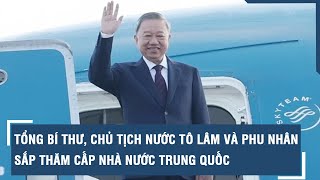 SKYTEAM

TỔNG BÍ THƯ, CHỦ TỊCH NƯỚC TÔ LÂM VÀ PHU NHÂN SẮP THĂM CẤP NHÀ NƯỚC TRUNG QUỐC